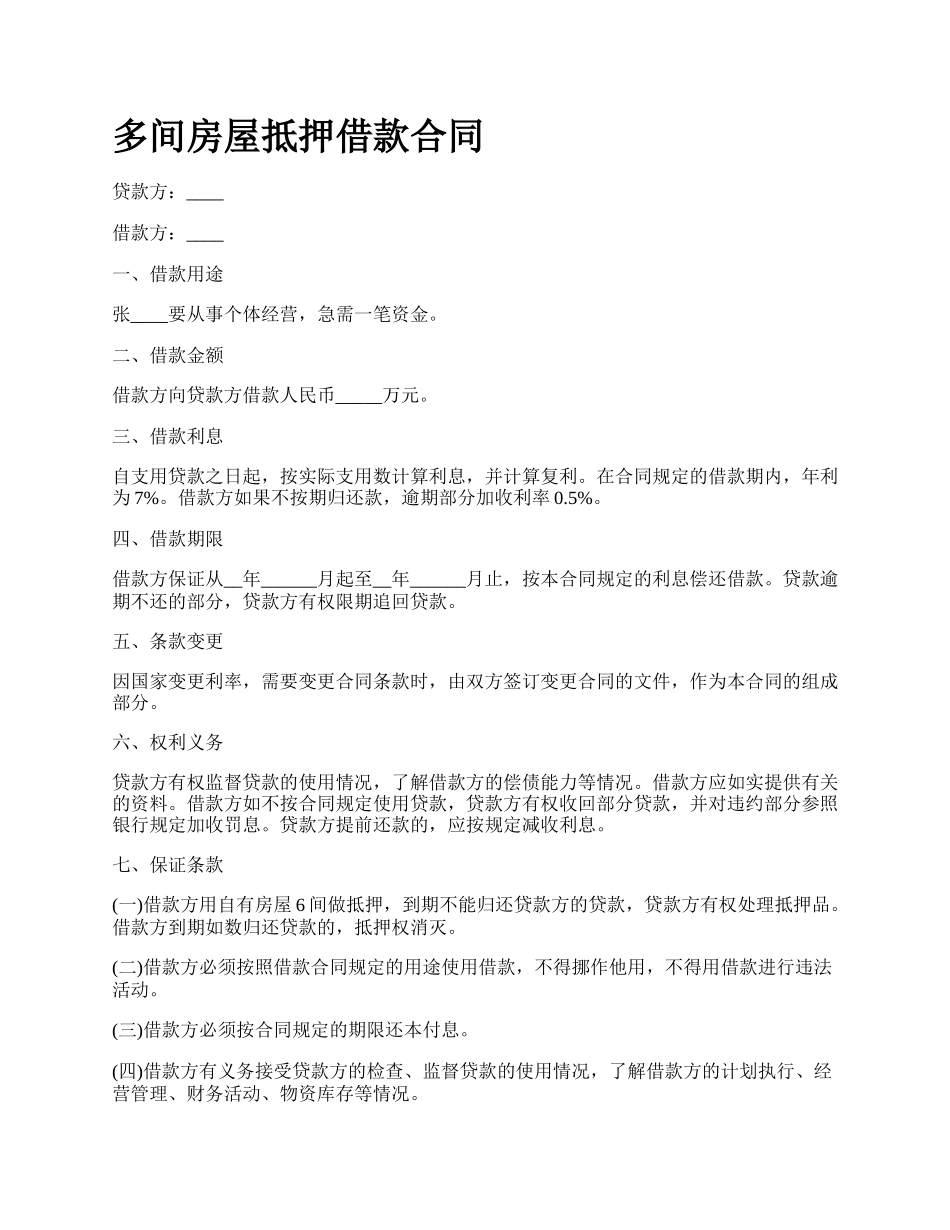 多间房屋抵押借款合同

贷款方：____

借款方：____

一、借款用途

张____要从事个体经营，急需一笔资金。

二、借款金额

借款方向贷款方借款人民币_____万元。

三、借款利息

自支用贷款之日起，按实际支用数计算利息，并计算复利。在合同规定的借款期内，年利为7%。借款方如果不按期归还款，逾期部分加收利率0.5%。

四、借款期限

借款方保证从__年______月起至__年______月止，按本合同规定的利息偿还借款。贷款逾期不还的部分，贷款方有权限期追回贷款。

五、条款变更

因国家变更利率，需要变更合同条款时，由双方签订变更合同的文件，作为本合同的组成部分。

六、权利义务

贷款方有权监督贷款的使用情况，了解借款方的偿债能力等情况。借款方应如实提供有关的资料。借款方如不按合同规定使用贷款，贷款方有权收回部分贷款，并对违约部分参照银行规定加收罚息。贷款方提前还款的，应按规定减收利息。

七、保证条款

(一)借款方用自有房屋6间做抵押，到期不能归还贷款方的贷款，贷款方有权处理抵押品。借款方到期如数归还贷款的，抵押权消灭。

(二)借款方必须按照借款合同规定的用途使用借款，不得挪作他用，不得用借款进行违法活动。

(三)借款方必须按合同规定的期限还本付息。

(四)借款方有义务接受贷款方的检查、监督贷款的使用情况，了解借款方的计划执行、经营管理、财务活动、物资库存等情况。